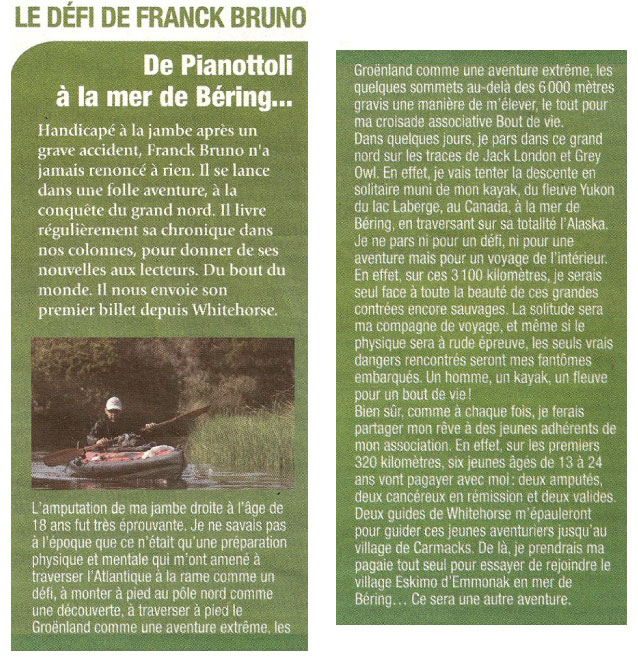 LE DÉFI DE FRANCK BRUNO

De Pianottoli à la mer de Béring...

Handicapé à la jambe après un grave accident, Franck Bruno n'a jamais renoncé à rien. Il se lance dans une folle aventure, à la conquête du grand nord. Il livre régulièrement sa chronique dans nos colonnes, pour donner de ses nouvelles aux lecteurs. Du bout du monde. Il nous envoie son premier billet depuis Whitehorse.

L'amputation de ma jambe droite à l'âge de 18 ans fut très éprouvante. Je ne savais pas à l'époque que ce n'était qu'une préparation physique et mentale qui m'ont amené à traverser l'Atlantique à la rame comme un défi, à monter à pied au pôle nord comme une découverte, à traverser à pied le Groënland comme une aventure extrême, les

Groënland comme une aventure extrême, les quelques sommets au-delà des 6 000 mètres gravis une manière de m'élever, le tout pour ma croisade associative Bout de vie.
Dans quelques jours, je pars dans ce grand nord sur les traces de Jack London et Grey Owl. En effet, je vais tenter la descente en solitaire muni de mon kayak, du fleuve Yukon du lac Laberge, au Canada, à la mer de Béring, en traversant sur sa totalité l'Alaska. Je ne pars ni pour un défi, ni pour une aventure mais pour un voyage de l'intérieur. En effet, sur ces 3 100 kilomètres, je serais seul face à toute la beauté de ces grandes contrées encore sauvages. La solitude sera ma compagne de voyage, et même si le physique sera à rude épreuve, les seuls vrais dangers rencontrés seront mes fantômes embarqués. Un homme, un kayak, un fleuve pour un bout de vie !
Bien sûr, comme à chaque fois, je ferais partager mon rêve à des jeunes adhérents de mon association. En effet, sur les premiers 320 kilomètres, six jeunes âgés de 13 à 24 ans vont pagayer avec moi : deux amputés, deux cancéreux en rémission et deux valides. Deux guides de Whitehorse m'épauleront pour guider ces jeunes aventuriers jusqu'au village de Carmacks. De là, je prendrais ma pagaie tout seul pour essayer de rejoindre le village Eskimo d'Emmonak en mer de Béring... Ce sera une autre aventure.